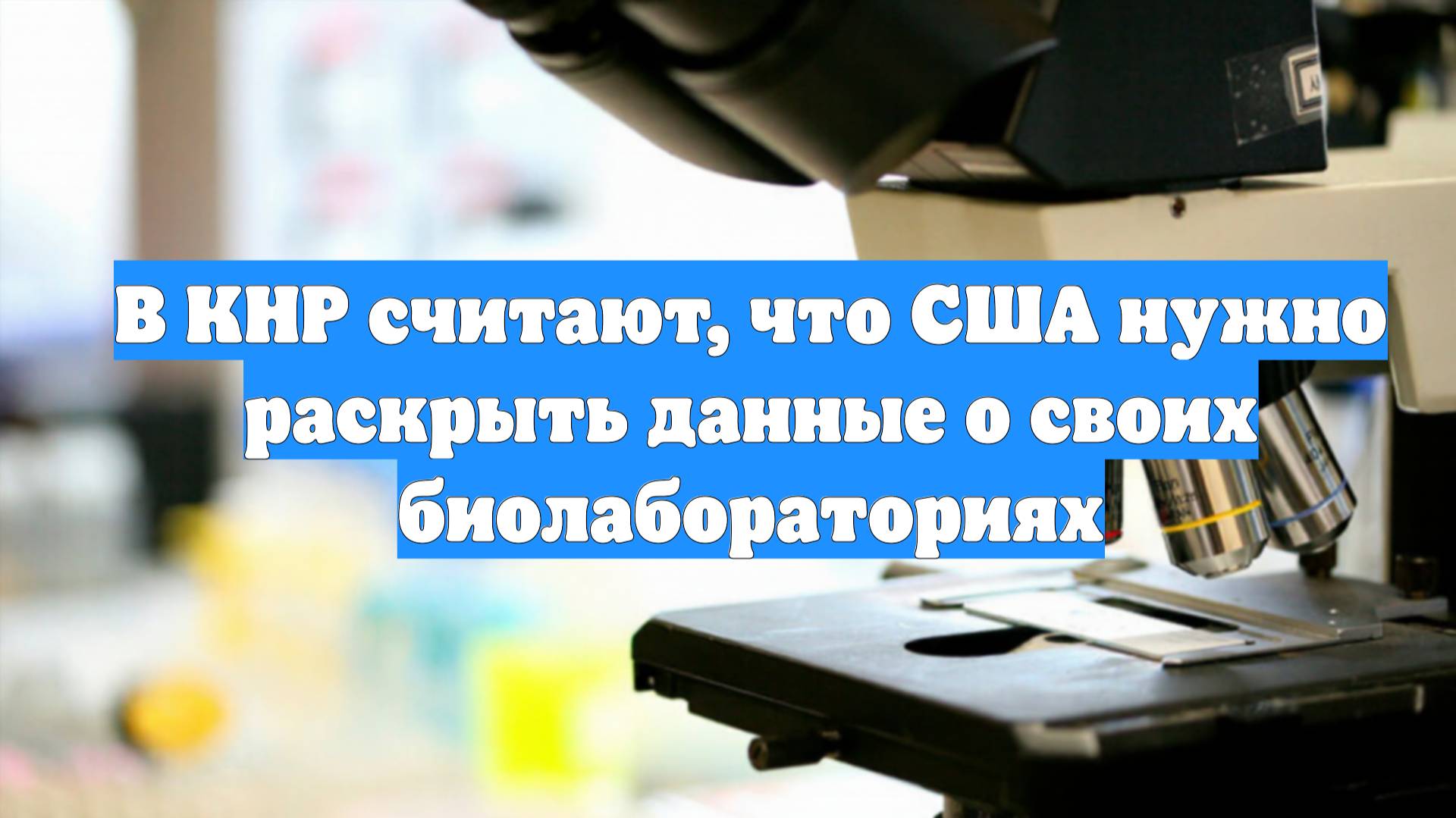 В КНР считают, что США нужно раскрыть данные о своих биолабораториях